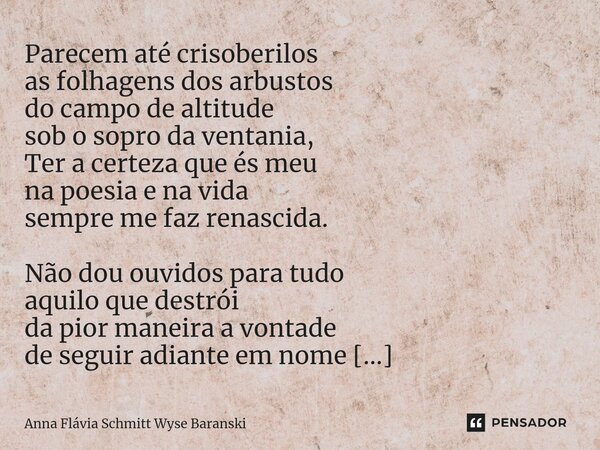 Parecem até crisoberilos
as folhagens dos arbustos
do campo de altitude
sob o sopro da ventania,
Ter a certeza que és meu
na poesia e na vida
sempre me faz renascida.

Não dou ouvidos para tudo
aquilo que destrói
da pior maneira a vontade
de seguir adiante em nome [...]

Anna Flávia Schmitt Wyse Baranski

PENSADOR